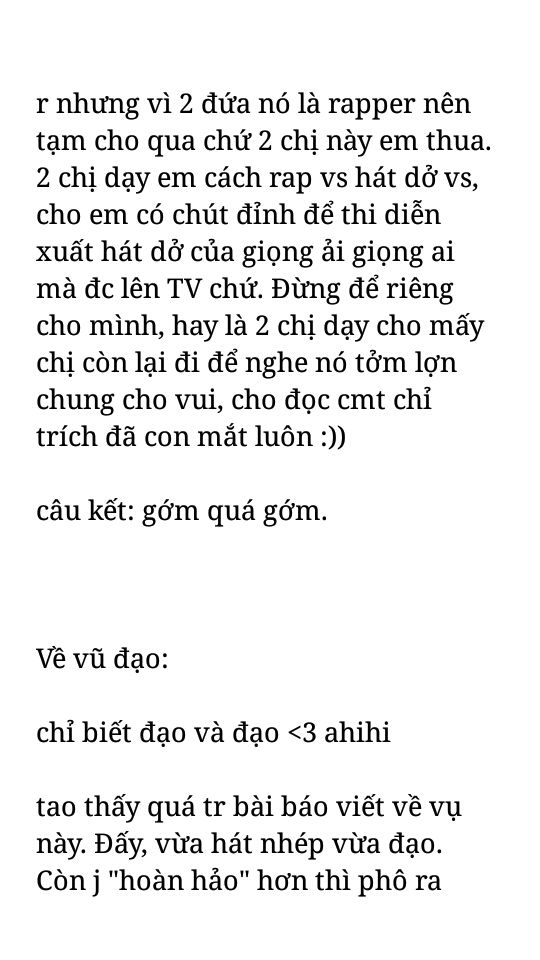 r nhưng vì 2 đứa nó là rapper nên tạm cho qua chứ 2 chị này em thua. 2 chị dạy em cách rap vs hát dở vs, cho em có chút đỉnh để thi diễn xuất hát dở của giọng ải giọng ai mà đc lên TV chứ. Đừng để riêng cho mình, hay là 2 chị dạy cho mấy chị còn lại đi để nghe nó tởm lợn chung cho vui, cho đọc cmt chỉ trích đã con mắt luôn :))

câu kết: gớm quá gớm.

Về vũ đạo:

chỉ biết đạo và đạo <3 ahihi

tao thấy quá tr bài báo viết về vụ này. Đấy, vừa hát nhép vừa đạo. Còn j "hoàn hảo" hơn thì phô ra